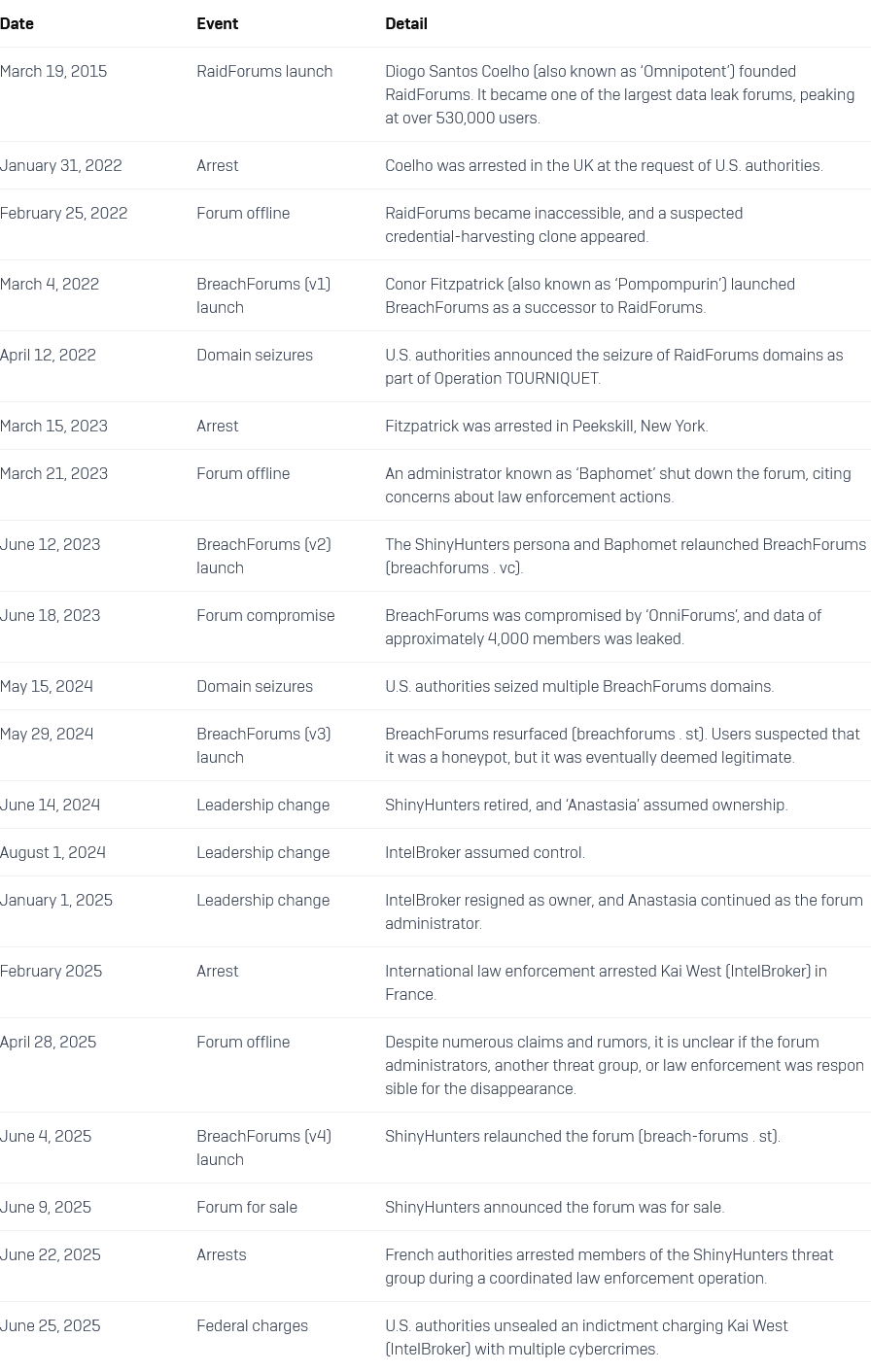 | Date | Event | Detail |
|---|---|---|
| March 19, 2015 | RaidForums launch | Diogo Santos Coelho (also known as 'Omnipotent') founded RaidForums. It became one of the largest data leak forums, peaking at over 530,000 users. |
| January 31, 2022 | Arrest | Coelho was arrested in the UK at the request of U.S. authorities. |
| February 25, 2022 | Forum offline | RaidForums became inaccessible, and a suspected credential-harvesting clone appeared. |
| March 4, 2022 | BreachForums (v1) launch | Conor Fitzpatrick (also known as 'Pompompurin') launched BreachForums as a successor to RaidForums. |
| April 12, 2022 | Domain seizures | U.S. authorities announced the seizure of RaidForums domains as part of Operation TOURNIQUET. |
| March 15, 2023 | Arrest | Fitzpatrick was arrested in Peekskill, New York. |
| March 21, 2023 | Forum offline | An administrator known as 'Baphomet' shut down the forum, citing concerns about law enforcement actions. |
| June 12, 2023 | BreachForums (v2) launch | The ShinyHunters persona and Baphomet relaunched BreachForums (breachforums . vc). |
| June 18, 2023 | Forum compromise | BreachForums was compromised by 'OnniForums', and data of approximately 4,000 members was leaked. |
| May 15, 2024 | Domain seizures | U.S. authorities seized multiple BreachForums domains. |
| May 29, 2024 | BreachForums (v3) launch | BreachForums resurfaced (breachforums . st). Users suspected that it was a honeypot, but it was eventually deemed legitimate. |
| June 14, 2024 | Leadership change | ShinyHunters retired, and 'Anastasia' assumed ownership. |
| August 1, 2024 | Leadership change | IntelBroker assumed control. |
| January 1, 2025 | Leadership change | IntelBroker resigned as owner, and Anastasia continued as the forum administrator. |
| February 2025 | Arrest | International law enforcement arrested Kai West (IntelBroker) in France. |
| April 28, 2025 | Forum offline | Despite numerous claims and rumors, it is unclear if the forum administrators, another threat group, or law enforcement was responsible for the disappearance. |
| June 4, 2025 | BreachForums (v4) launch | ShinyHunters relaunched the forum (breach-forums . st). |
| June 9, 2025 | Forum for sale | ShinyHunters announced the forum was for sale. |
| June 22, 2025 | Arrests | French authorities arrested members of the ShinyHunters threat group during a coordinated law enforcement operation. |
| June 25, 2025 | Federal charges | U.S. authorities unsealed an indictment charging Kai West (IntelBroker) with multiple cybercrimes. |